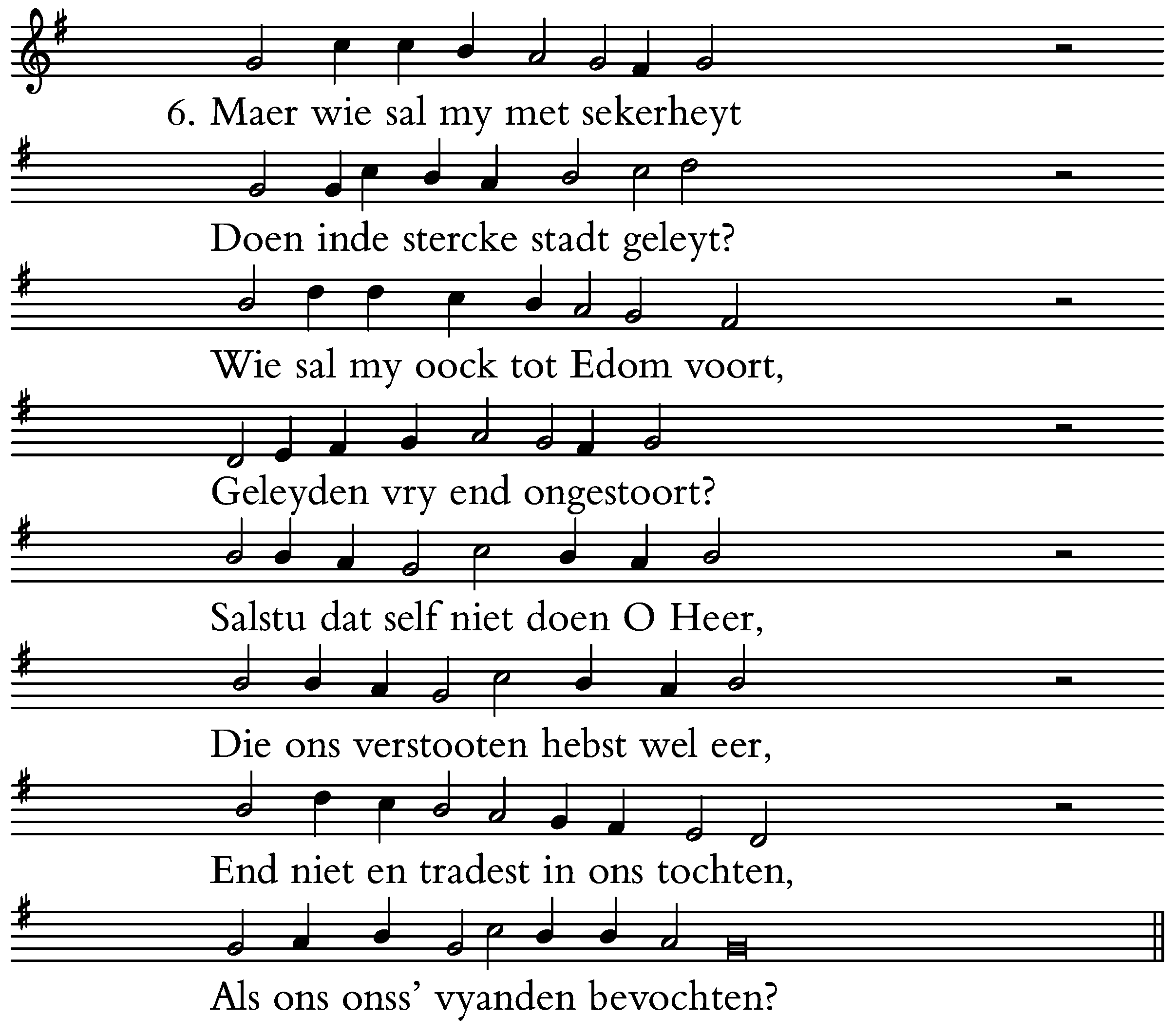 6. Maer wie sal my met sekerheyt

Doen inde stercke stadt geleyt?

Wie sal my oock tot Edom voort,

Geleyden vry end ongestoort?

Salstu dat self niet doen O Heer,

Die ons verstooten hebst wel eer,

End niet en tradest in ons tochten,

Als ons onss' vyanden bevochten?